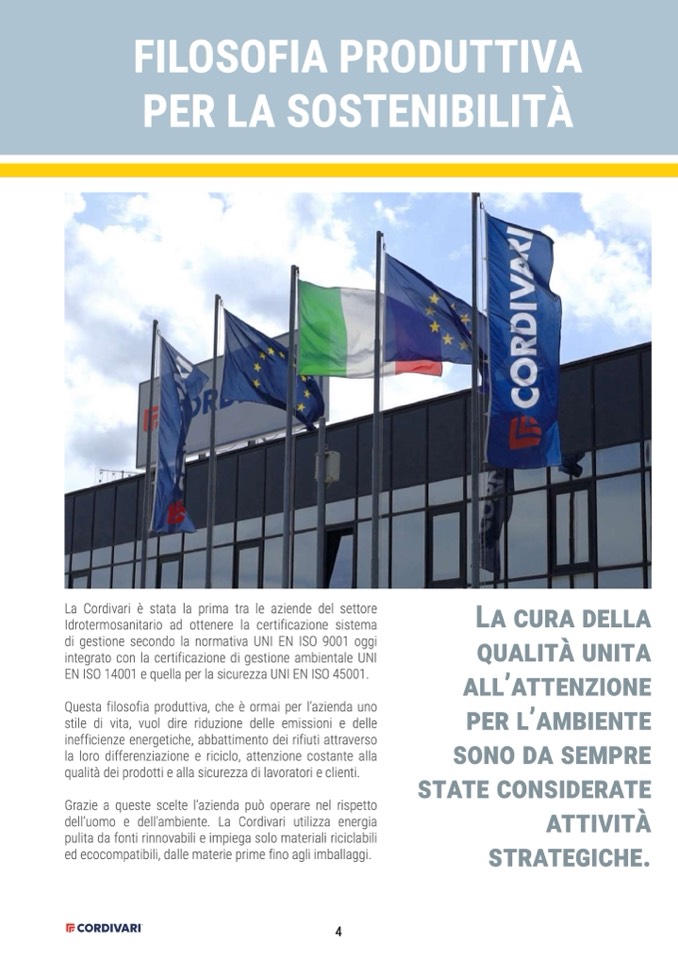 FILOSOFIA PRODUTTIVA PER LA SOSTENIBILITÀ

CORDIVARI

La Cordivari è stata la prima tra le aziende del settore Idrotermosanitario ad ottenere la certificazione sistema di gestione secondo la normativa UNI EN ISO 9001 oggi integrato con la certificazione di gestione ambientale UNI EN ISO 14001 e quella per la sicurezza UNI EN ISO 45001.

Questa filosofia produttiva, che è ormai per l'azienda uno stile di vita, vuol dire riduzione delle emissioni e delle inefficienze energetiche, abbattimento dei rifiuti attraverso la loro differenziazione e riciclo, attenzione costante alla qualità dei prodotti e alla sicurezza di lavoratori e clienti.

Grazie a queste scelte l'azienda può operare nel rispetto dell'uomo e dell'ambiente. La Cordivari utilizza energia pulita da fonti rinnovabili e impiega solo materiali riciclabili ed ecocompatibili, dalle materie prime fino agli imballaggi.

LA CURA DELLA QUALITÀ UNITA ALL'ATTENZIONE PER L'AMBIENTE SONO DA SEMPRE STATE CONSIDERATE ATTIVITÀ STRATEGICHE.

CORDIVARI

4